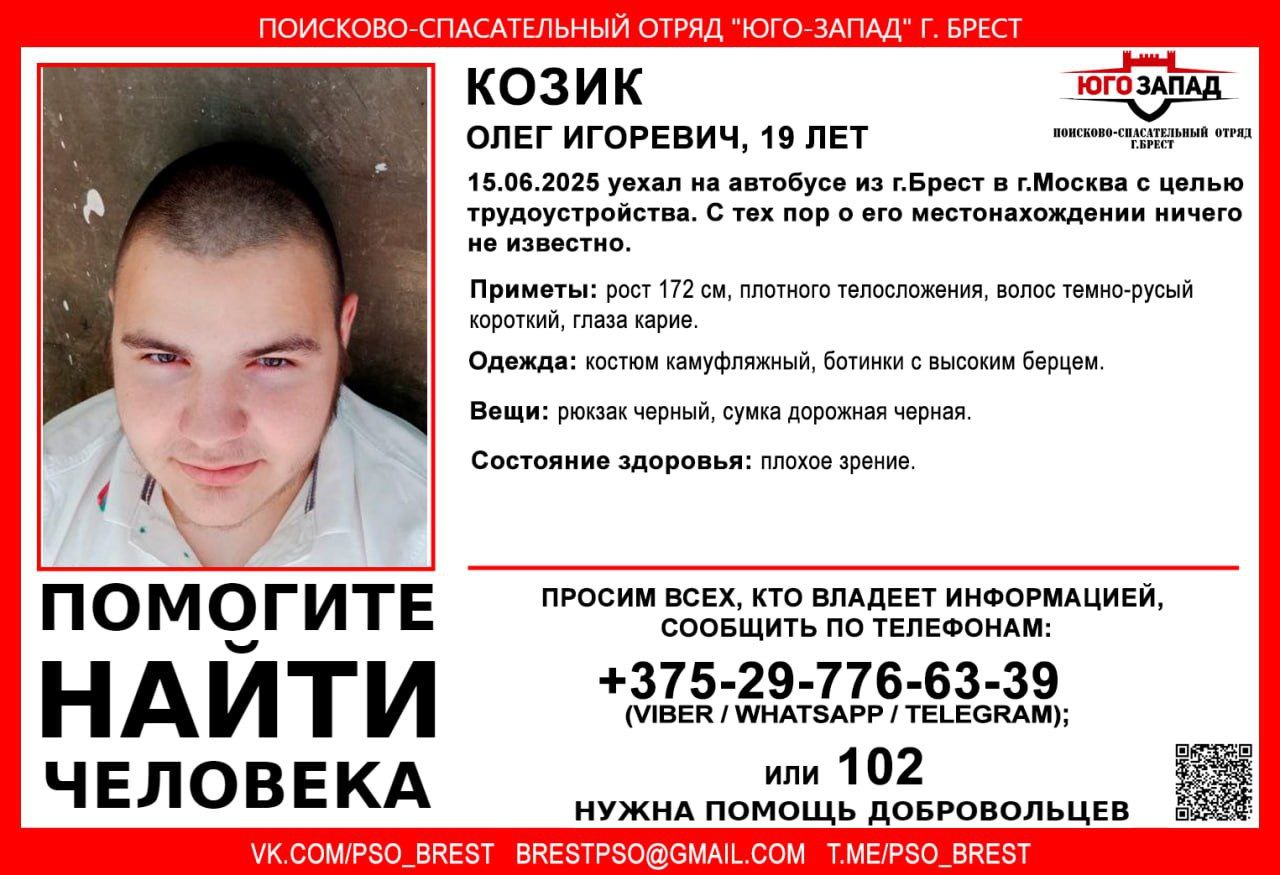 ПОИСКОВО-СПАСАТЕЛЬНЫЙ ОТРЯД "ЮГО-ЗАПАД" Г. БРЕСТ

КОЗИК
ОЛЕГ ИГОРЕВИЧ, 19 ЛЕТ

ЮГО ЗАПАД
ПОИСКОВО-СПАСАТЕЛЬНЫЙ ОТРЯД Г.БРЕСТ

15.06.2025 уехал на автобусе из г.Брест в г.Москва с целью трудоустройства. С тех пор о его местонахождении ничего не известно.

Приметы: рост 172 см, плотного телосложения, волос темно-русый короткий, глаза карие.

Одежда: костюм камуфляжный, ботинки с высоким берцем.

Вещи: рюкзак черный, сумка дорожная черная.

Состояние здоровья: плохое зрение.

ПОМОГИТЕ НАЙТИ ЧЕЛОВЕКА

ПРОСИМ ВСЕХ, КТО ВЛАДЕЕТ ИНФОРМАЦИЕЙ, СООБЩИТЬ ПО ТЕЛЕФОНАМ:
+375-29-776-63-39
(VIBER / WHATSAPP / TELEGRAM);
или 102
НУЖНА ПОМОЩЬ ДОБРОВОЛЬЦЕВ

VK.COM/PSO_BREST BRESTPSO@GMAIL.COM T.ME/PSO_BREST